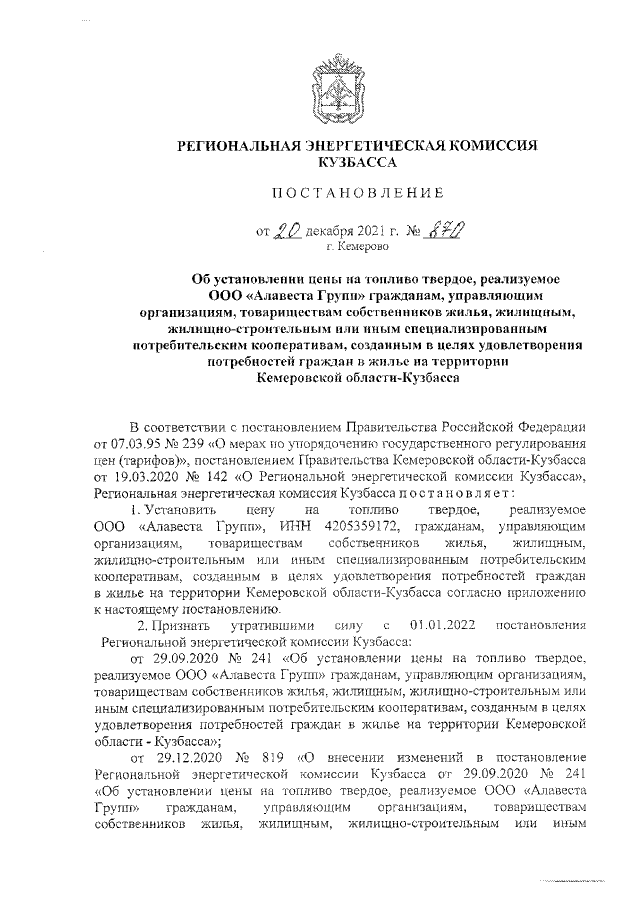 РЕГИОНАЛЬНАЯ ЭНЕРГЕТИЧЕСКАЯ КОМИССИЯ КУЗБАССА

ПОСТАНОВЛЕНИЕ

от 20 декабря 2021 г. № 870
г. Кемерово

Об установлении цены на топливо твердое, реализуемое ООО «Алавеста Групп» гражданам, управляющим организациям, товариществам собственников жилья, жилищным, жилищно-строительным или иным специализированным потребительским кооперативам, созданным в целях удовлетворения потребностей граждан в жилье на территории Кемеровской области-Кузбасса

В соответствии с постановлением Правительства Российской Федерации от 07.03.95 № 239 «О мерах по упорядочению государственного регулирования цен (тарифов)», постановлением Правительства Кемеровской области-Кузбасса от 19.03.2020 № 142 «О Региональной энергетической комиссии Кузбасса», Региональная энергетическая комиссия Кузбасса постановляет:

1. Установить цену на топливо твердое, реализуемое ООО «Алавеста Групп», ИНН 4205359172, гражданам, управляющим организациям, товариществам собственников жилья, жилищным, жилищно-строительным или иным специализированным потребительским кооперативам, созданным в целях удовлетворения потребностей граждан в жилье на территории Кемеровской области-Кузбасса согласно приложению к настоящему постановлению.

2. Признать утратившими силу с 01.01.2022 постановления Региональной энергетической комиссии Кузбасса:

от 29.09.2020 № 241 «Об установлении цены на топливо твердое, реализуемое ООО «Алавеста Групп» гражданам, управляющим организациям, товариществам собственников жилья, жилищным, жилищно-строительным или иным специализированным потребительским кооперативам, созданным в целях удовлетворения потребностей граждан в жилье на территории Кемеровской области - Кузбасса»;

от 29.12.2020 № 819 «О внесении изменений в постановление Региональной энергетической комиссии Кузбасса от 29.09.2020 № 241 «Об установлении цены на топливо твердое, реализуемое ООО «Алавеста Групп» гражданам, управляющим организациям, товариществам собственников жилья, жилищным, жилищно-строительным или иным